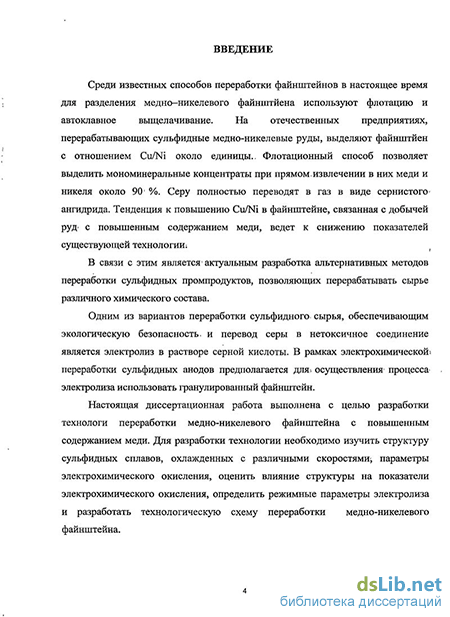 ВВЕДЕНИЕ

Среди известных способов переработки файнштейнов в настоящее время для разделения медно–никелевого файнштйена используют флотацию и автоклавное выщелачивание. На отечественных предприятиях, перерабатывающих сульфидные медно-никелевые руды, выделяют файнштйен с отношением Cu/Ni около единицы. Флотационный способ позволяет выделить мономинеральные концентраты при прямом извлечении в них меди и никеля около 90 %. Серу полностью переводят в газ в виде сернистого ангидрида. Тенденция к повышению Cu/Ni в файнштейне, связанная с добычей руд с повышенным содержанием меди, ведет к снижению показателей существующей технологии.

В связи с этим является актуальным разработка альтернативных методов переработки сульфидных промпродуктов, позволяющих перерабатывать сырье различного химического состава.

Одним из вариантов переработки сульфидного сырья, обеспечивающим экологическую безопасность и перевод серы в нетоксичное соединение является электролиз в растворе серной кислоты. В рамках электрохимической переработки сульфидных анодов предполагается для осуществления процесса электролиза использовать гранулированный файнштейн.

Настоящая диссертационная работа выполнена с целью разработки технологи переработки медно-никелевого файнштейна с повышенным содержанием меди. Для разработки технологии необходимо изучить структуру сульфидных сплавов, охлажденных с различными скоростями, параметры электрохимического окисления, оценить влияние структуры на показатели электрохимического окисления, определить режимные параметры электролиза и разработать технологическую схему переработки медно-никелевого файнштейна.

4

dsLib.net
библиотека диссертаций